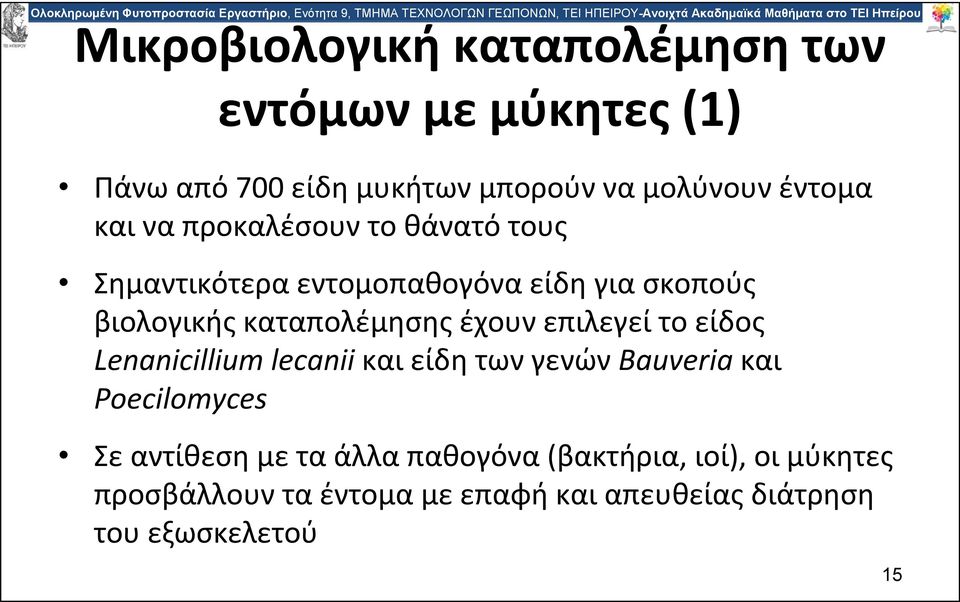 Ολοκληρωμένη Φυτοπροστασία Εργαστήριο, Ενότητα 9, ΤΜΗΜΑ ΤΕΧΝΟΛΟΓΩΝ ΓΕΩΠΟΝΩΝ, ΤΕΙ ΗΠΕΙΡΟΥ-Ανοιχτά Ακαδημαϊκά Μαθήματα στο ΤΕΙ Ηπείρου

Μικροβιολογική καταπολέμηση των εντόμων με μύκητες (1)

• Πάνω από 700 είδη μυκήτων μπορούν να μολύνουν έντομα και να προκαλέσουν το θάνατό τους

• Σημαντικότερα εντομοπαθογόνα είδη για σκοπούς βιολογικής καταπολέμησης έχουν επιλεγεί το είδος Lenanicillium lecanii και είδη των γενών Bauveria και Poecilomyces

• Σε αντίθεση με τα άλλα παθογόνα (βακτήρια, ιοί), οι μύκητες προσβάλλουν τα έντομα με επαφή και απευθείας διάτρηση του εξωσκελετού

15